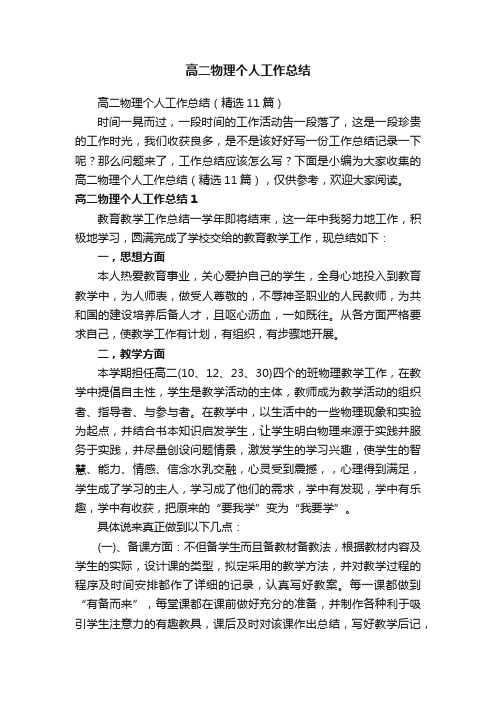 高二物理个人工作总结

高二物理个人工作总结（精选11篇）

时间一晃而过，一段时间的工作活动告一段落了，这是一段珍贵的工作时光，我们收获良多，是不是该好好写一份工作总结记录一下呢？那么问题来了，工作总结应该怎么写？下面是小编为大家收集的高二物理个人工作总结（精选11篇），仅供参考，欢迎大家阅读。

高二物理个人工作总结1

教育教学工作总结一学年即将结束，这一年中我努力地工作，积极地学习，圆满完成了学校交给的教育教学工作，现总结如下：

一，思想方面

本人热爱教育事业，关心爱护自己的学生，全身心地投入到教育教学中，为人师表，做受人尊敬的，不辱神圣职业的人民教师，为共和国的建设培养后备人才，且呕心沥血，一如既往。从各方面严格要求自己，使教学工作有计划，有组织，有步骤地开展。

二，教学方面

本学期担任高二(10、12、23、30)四个的班物理教学工作，在教学中提倡自主性，学生是教学活动的主体，教师成为教学活动的组织者、指导者、与参与者。在教学中，以生活中的一些物理现象和实验为起点，并结合书本知识启发学生，让学生明白物理来源于实践并服务于实践，并尽量创设问题情景，激发学生的学习兴趣，使学生的智慧、能力、情感、信念水乳交融，心灵受到震撼，，心理得到满足，学生成了学习的主人，学习成了他们的需求，学中有发现，学中有乐趣，学中有收获，把原来的“要我学”变为“我要学”。

具体说来真正做到以下几点：

(一)、备课方面：不但备学生而且备教材备教法，根据教材内容及学生的实际，设计课的类型，拟定采用的教学方法，并对教学过程的程序及时间安排都作了详细的记录，认真写好教案。每一课都做到“有备而来”，每堂课都在课前做好充分的准备，并制作各种利于吸引学生注意力的有趣教具，课后及时对该课作出总结，写好教学后记，